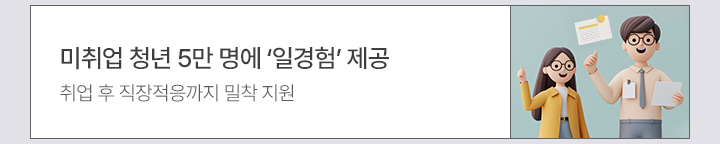 미취업 청년 5만 명에 '일경험' 제공

취업 후 직장적응까지 밀착 지원